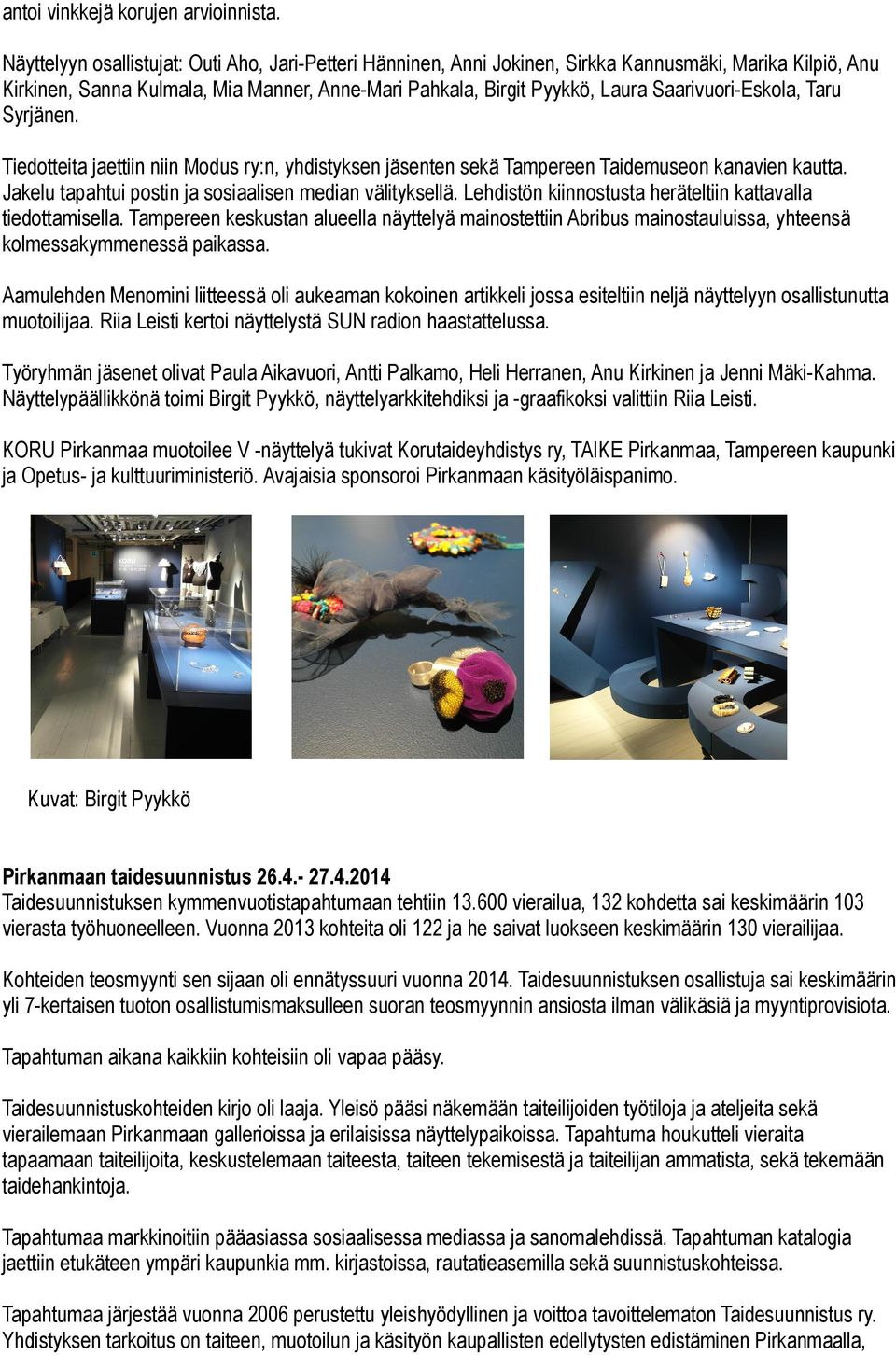 antoi vinkkejä korujen arvioinnista.

Näyttelyyn osallistujat: Outi Aho, Jari-Petteri Hänninen, Anni Jokinen, Sirkka Kannusmäki, Marika Kilpiö, Anu Kirkinen, Sanna Kulmala, Mia Manner, Anne-Mari Pahkala, Birgit Pyykkö, Laura Saarivuori-Eskola, Taru Syrjänen.

Tiedotteita jaettiin niin Modus ry:n, yhdistyksen jäsenten sekä Tampereen Taidemuseon kanavien kautta. Jakelu tapahtui postin ja sosiaalisen median välityksellä. Lehdistön kiinnostusta heräteltiin kattavalla tiedottamisella. Tampereen keskustan alueella näyttelyä mainostettiin Abribus mainostauluissa, yhteensä kolmessakymmenessä paikassa.

Aamulehden Menomini liitteessä oli aukeaman kokoinen artikkeli jossa esiteltiin neljä näyttelyyn osallistunutta muotoilijaa. Riia Leisti kertoi näyttelystä SUN radion haastattelussa.

Työryhmän jäsenet olivat Paula Aikavuori, Antti Palkamo, Heli Herranen, Anu Kirkinen ja Jenni Mäki-Kahma. Näyttelypäällikkönä toimi Birgit Pyykkö, näyttelyarkkitehdiksi ja -graafikoksi valittiin Riia Leisti.

KORU Pirkanmaa muotoilee V -näyttelyä tukivat Korutaideyhdistys ry, TAIKE Pirkanmaa, Tampereen kaupunki ja Opetus- ja kulttuuriministeriö. Avajaisia sponsoroi Pirkanmaan käsityöläispanimo.

KORU

Kuvat: Birgit Pyykkö

Pirkanmaan taidesuunnistus 26.4.- 27.4.2014
Taidesuunnistuksen kymmenvuotistapahtumaan tehtiin 13.600 vierailua, 132 kohdetta sai keskimäärin 103 vierasta työhuoneelleen. Vuonna 2013 kohteita oli 122 ja he saivat luokseen keskimäärin 130 vierailijaa.

Kohteiden teosmyynti sen sijaan oli ennätyssuuri vuonna 2014. Taidesuunnistuksen osallistuja sai keskimäärin yli 7-kertaisen tuoton osallistumismaksulleen suoran teosmyynnin ansiosta ilman välikäsiä ja myyntiprovisiota.

Tapahtuman aikana kaikkiin kohteisiin oli vapaa pääsy.

Taidesuunnistuskohteiden kirjo oli laaja. Yleisö pääsi näkemään taiteilijoiden työtiloja ja ateljeita sekä vierailemaan Pirkanmaan gallerioissa ja erilaisissa näyttelypaikoissa. Tapahtuma houkutteli vieraita tapaamaan taiteilijoita, keskustelemaan taiteesta, taiteen tekemisestä ja taiteilijan ammatista, sekä tekemään taidehankintoja.

Tapahtumaa markkinoitiin pääasiassa sosiaalisessa mediassa ja sanomalehdissä. Tapahtuman katalogia jaettiin etukäteen ympäri kaupunkia mm. kirjastoissa, rautatieasemilla sekä suunnistuskohteissa.

Tapahtumaa järjestää vuonna 2006 perustettu yleishyödyllinen ja voittoa tavoittelematon Taidesuunnistus ry. Yhdistyksen tarkoitus on taiteen, muotoilun ja käsityön kaupallisten edellytysten edistäminen Pirkanmaalla,